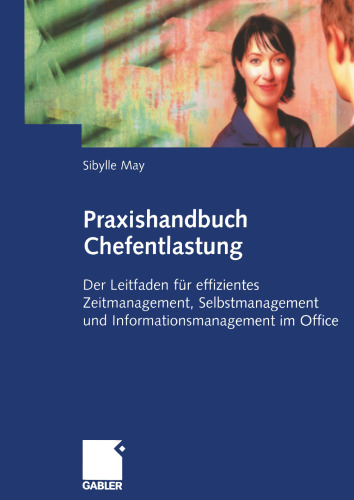 Sibylle May

Praxishandbuch Chefentlastung

Der Leitfaden für effizientes Zeitmanagement, Selbstmanagement und Informationsmanagement im Office

GABLER